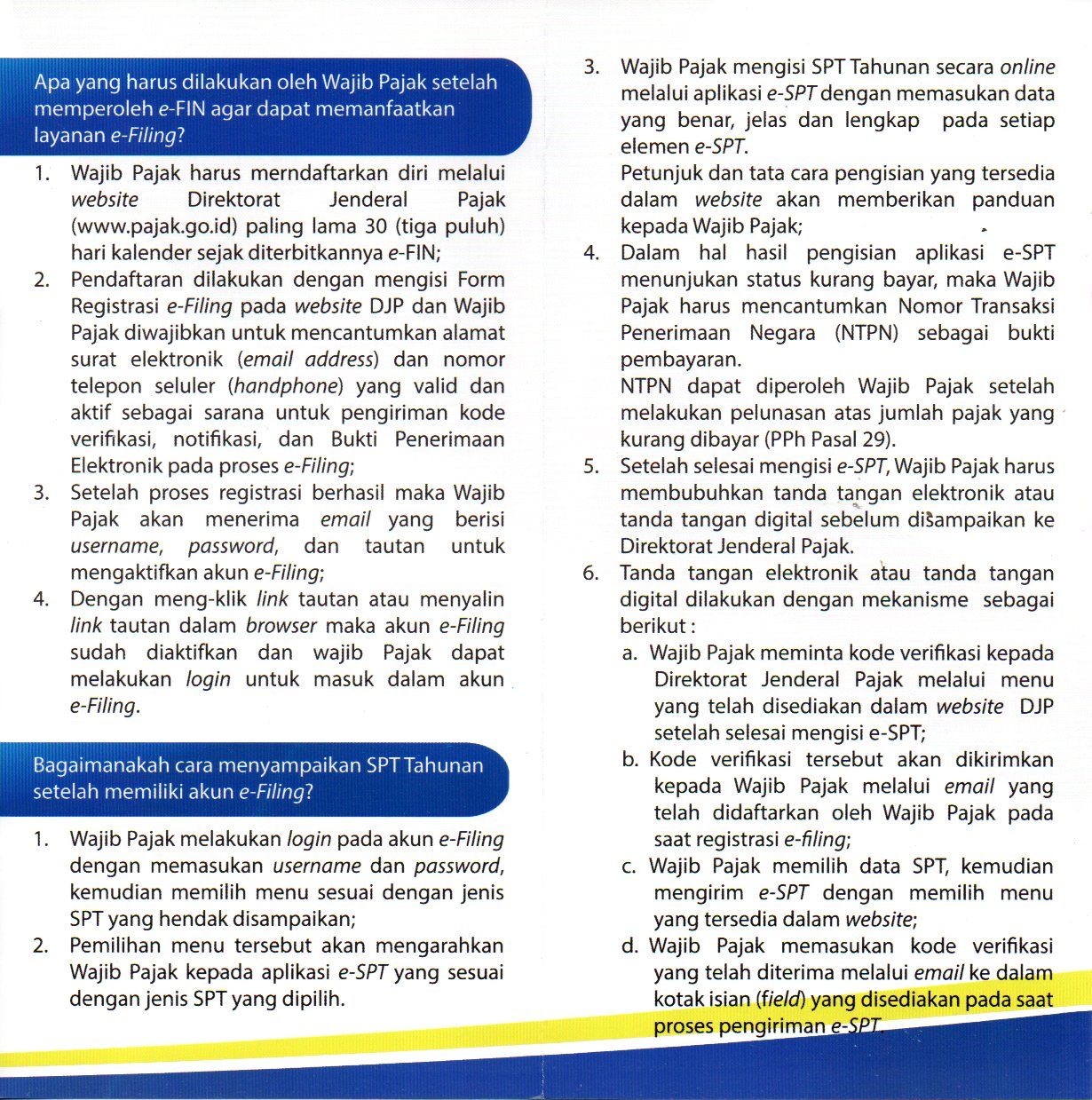 Apa yang harus dilakukan oleh Wajib Pajak setelah memperoleh e-FIN agar dapat memanfaatkan layanan e-Filing?

1. Wajib Pajak harus merndaftarkan diri melalui website Direktorat Jenderal Pajak (www.pajak.go.id) paling lama 30 (tiga puluh) hari kalender sejak diterbitkannya e-FIN;
2. Pendaftaran dilakukan dengan mengisi Form Registrasi e-Filing pada website DJP dan Wajib Pajak diwajibkan untuk mencantumkan alamat surat elektronik (email address) dan nomor telepon seluler (handphone) yang valid dan aktif sebagai sarana untuk pengiriman kode verifikasi, notifikasi, dan Bukti Penerimaan Elektronik pada proses e-Filing;
3. Setelah proses registrasi berhasil maka Wajib Pajak akan menerima email yang berisi username, password, dan tautan untuk mengaktifkan akun e-Filing;
4. Dengan meng-klik link tautan atau menyalin link tautan dalam browser maka akun e-Filing sudah diaktifkan dan wajib Pajak dapat melakukan login untuk masuk dalam akun e-Filing.

Bagaimanakah cara menyampaikan SPT Tahunan setelah memiliki akun e-Filing?

1. Wajib Pajak melakukan login pada akun e-Filing dengan memasukan username dan password, kemudian memilih menu sesuai dengan jenis SPT yang hendak disampaikan;
2. Pemilihan menu tersebut akan mengarahkan Wajib Pajak kepada aplikasi e-SPT yang sesuai dengan jenis SPT yang dipilih.
3. Wajib Pajak mengisi SPT Tahunan secara online melalui aplikasi e-SPT dengan memasukan data yang benar, jelas dan lengkap pada setiap elemen e-SPT.
Petunjuk dan tata cara pengisian yang tersedia dalam website akan memberikan panduan kepada Wajib Pajak;
4. Dalam hal hasil pengisian aplikasi e-SPT menunjukan status kurang bayar, maka Wajib Pajak harus mencantumkan Nomor Transaksi Penerimaan Negara (NTPN) sebagai bukti pembayaran.
NTPN dapat diperoleh Wajib Pajak setelah melakukan pelunasan atas jumlah pajak yang kurang dibayar (PPh Pasal 29).
5. Setelah selesai mengisi e-SPT, Wajib Pajak harus membubuhkan tanda tangan elektronik atau tanda tangan digital sebelum disampaikan ke Direktorat Jenderal Pajak.
6. Tanda tangan elektronik atau tanda tangan digital dilakukan dengan mekanisme sebagai berikut :
a. Wajib Pajak meminta kode verifikasi kepada Direktorat Jenderal Pajak melalui menu yang telah disediakan dalam website DJP setelah selesai mengisi e-SPT;
b. Kode verifikasi tersebut akan dikirimkan kepada Wajib Pajak melalui email yang telah didaftarkan oleh Wajib Pajak pada saat registrasi e-filing;
c. Wajib Pajak memilih data SPT, kemudian mengirim e-SPT dengan memilih menu yang tersedia dalam website;
d. Wajib Pajak memasukan kode verifikasi yang telah diterima melalui email ke dalam kotak isian (field) yang disediakan pada saat proses pengiriman e-SPT.